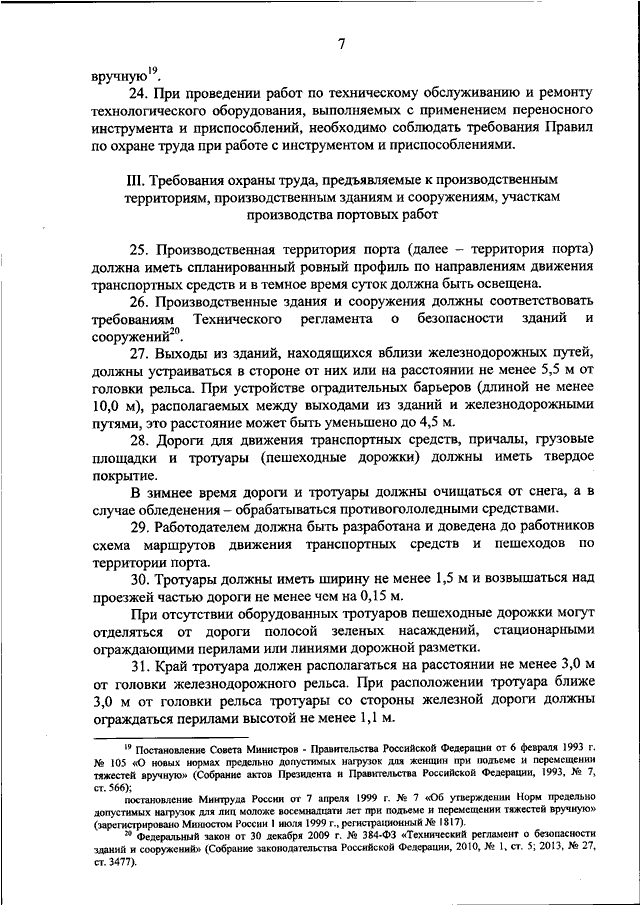 7

вручную$^{19}$.

24. При проведении работ по техническому обслуживанию и ремонту технологического оборудования, выполняемых с применением переносного инструмента и приспособлений, необходимо соблюдать требования Правил по охране труда при работе с инструментом и приспособлениями.

III. Требования охраны труда, предъявляемые к производственным территориям, производственным зданиям и сооружениям, участкам производства портовых работ

25. Производственная территория порта (далее – территория порта) должна иметь спланированный ровный профиль по направлениям движения транспортных средств и в темное время суток должна быть освещена.

26. Производственные здания и сооружения должны соответствовать требованиям Технического регламента о безопасности зданий и сооружений$^{20}$.

27. Выходы из зданий, находящихся вблизи железнодорожных путей, должны устраиваться в стороне от них или на расстоянии не менее 5,5 м от головки рельса. При устройстве оградительных барьеров (длиной не менее 10,0 м), располагаемых между выходами из зданий и железнодорожными путями, это расстояние может быть уменьшено до 4,5 м.

28. Дороги для движения транспортных средств, причалы, грузовые площадки и тротуары (пешеходные дорожки) должны иметь твердое покрытие.

В зимнее время дороги и тротуары должны очищаться от снега, а в случае обледенения – обрабатываться противогололедными средствами.

29. Работодателем должна быть разработана и доведена до работников схема маршрутов движения транспортных средств и пешеходов по территории порта.

30. Тротуары должны иметь ширину не менее 1,5 м и возвышаться над проезжей частью дороги не менее чем на 0,15 м.

При отсутствии оборудованных тротуаров пешеходные дорожки могут отделяться от дороги полосой зеленых насаждений, стационарными ограждающими перилами или линиями дорожной разметки.

31. Край тротуара должен располагаться на расстоянии не менее 3,0 м от головки железнодорожного рельса. При расположении тротуара ближе 3,0 м от головки рельса тротуары со стороны железной дороги должны ограждаться перилами высотой не менее 1,1 м.

$^{19}$ Постановление Совета Министров - Правительства Российской Федерации от 6 февраля 1993 г. № 105 «О новых нормах предельно допустимых нагрузок для женщин при подъеме и перемещении тяжестей вручную» (Собрание актов Президента и Правительства Российской Федерации, 1993, № 7, ст. 566);

постановление Минтруда России от 7 апреля 1999 г. № 7 «Об утверждении Норм предельно допустимых нагрузок для лиц моложе восемнадцати лет при подъеме и перемещении тяжестей вручную» (зарегистрировано Минюстом России 1 июля 1999 г., регистрационный № 1817).

$^{20}$ Федеральный закон от 30 декабря 2009 г. № 384-ФЗ «Технический регламент о безопасности зданий и сооружений» (Собрание законодательства Российской Федерации, 2010, № 1, ст. 5; 2013, № 27, ст. 3477).